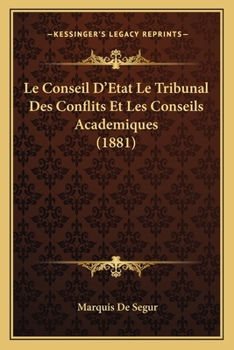 —KESSINGER'S LEGACY REPRINTS—

Le Conseil D'Etat Le Tribunal Des Conflits Et Les Conseils Academiques (1881)

Marquis De Segur